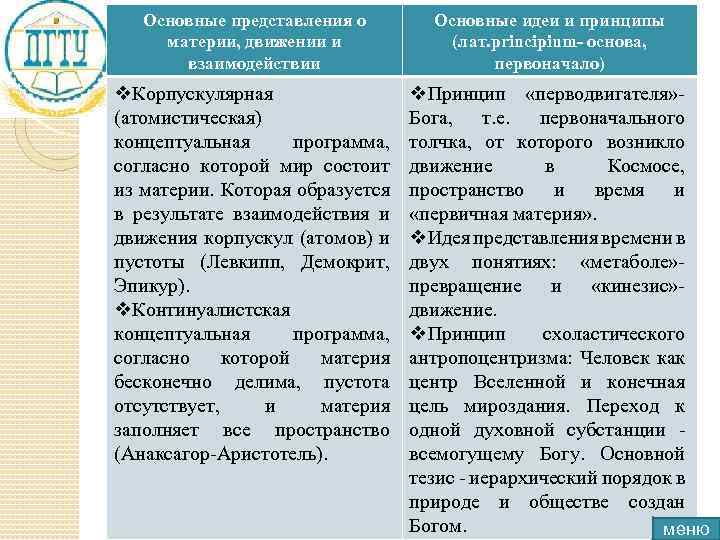 ДГТУ

| Основные представления о материи, движении и взаимодействии | Основные идеи и принципы (лат.principium- основа, первоначало) |
|---|---|
| ❖Корпускулярная (атомистическая) концептуальная программа, согласно которой мир состоит из материи. Которая образуется в результате взаимодействия и движения корпускул (атомов) и пустоты (Левкипп, Демокрит, Эпикур). ❖Континуалистская концептуальная программа, согласно которой материя бесконечно делима, пустота отсутствует, и материя заполняет все пространство (Анаксагор-Аристотель). | ❖Принцип «перводвигателя»- Бога, т.е. первоначального толчка, от которого возникло движение в Космосе, пространство и время и «первичная материя». ❖Идея представления времени в двух понятиях: «метаболе»- превращение и «кинезис»- движение. ❖Принцип схоластического антропоцентризма: Человек как центр Вселенной и конечная цель мироздания. Переход к одной духовной субстанции - всемогущему Богу. Основной тезис - иерархический порядок в природе и обществе создан Богом. |

меню